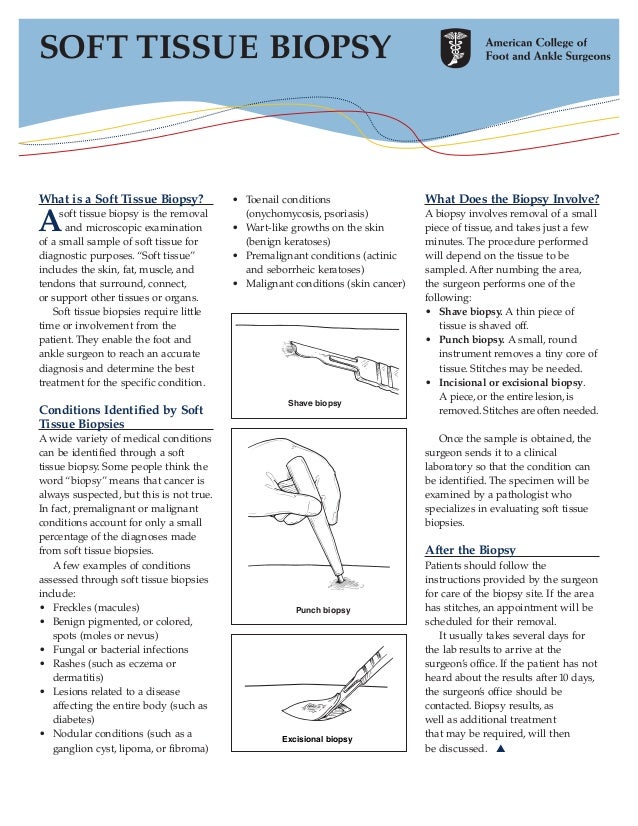 SOFT TISSUE BIOPSY

American College of Foot and Ankle Surgeons

What is a Soft Tissue Biopsy?

A soft tissue biopsy is the removal and microscopic examination of a small sample of soft tissue for diagnostic purposes. "Soft tissue" includes the skin, fat, muscle, and tendons that surround, connect, or support other tissues or organs.

Soft tissue biopsies require little time or involvement from the patient. They enable the foot and ankle surgeon to reach an accurate diagnosis and determine the best treatment for the specific condition.

Conditions Identified by Soft Tissue Biopsies

A wide variety of medical conditions can be identified through a soft tissue biopsy. Some people think the word "biopsy" means that cancer is always suspected, but this is not true. In fact, premalignant or malignant conditions account for only a small percentage of the diagnoses made from soft tissue biopsies.

A few examples of conditions assessed through soft tissue biopsies include:

• Freckles (macules)
• Benign pigmented, or colored, spots (moles or nevus)
• Fungal or bacterial infections
• Rashes (such as eczema or dermatitis)
• Lesions related to a disease affecting the entire body (such as diabetes)
• Nodular conditions (such as a ganglion cyst, lipoma, or fibroma)
• Toenail conditions (onychomycosis, psoriasis)
• Wart-like growths on the skin (benign keratoses)
• Premalignant conditions (actinic and seborrheic keratoses)
• Malignant conditions (skin cancer)

Shave biopsy

Punch biopsy

Excisional biopsy

What Does the Biopsy Involve?

A biopsy involves removal of a small piece of tissue, and takes just a few minutes. The procedure performed will depend on the tissue to be sampled. After numbing the area, the surgeon performs one of the following:

• Shave biopsy. A thin piece of tissue is shaved off.
• Punch biopsy. A small, round instrument removes a tiny core of tissue. Stitches may be needed.
• Incisional or excisional biopsy. A piece, or the entire lesion, is removed. Stitches are often needed.

Once the sample is obtained, the surgeon sends it to a clinical laboratory so that the condition can be identified. The specimen will be examined by a pathologist who specializes in evaluating soft tissue biopsies.

After the Biopsy

Patients should follow the instructions provided by the surgeon for care of the biopsy site. If the area has stitches, an appointment will be scheduled for their removal.

It usually takes several days for the lab results to arrive at the surgeon's office. If the patient has not heard about the results after 10 days, the surgeon's office should be contacted. Biopsy results, as well as additional treatment that may be required, will then be discussed. ▲